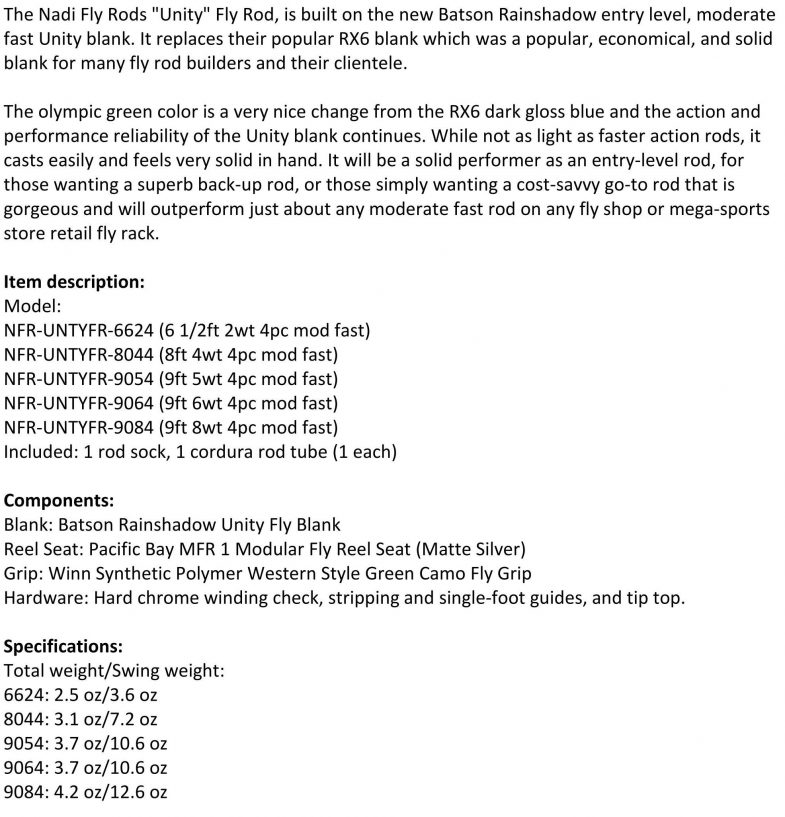 The Nadi Fly Rods "Unity" Fly Rod, is built on the new Batson Rainshadow entry level, moderate fast Unity blank. It replaces their popular RX6 blank which was a popular, economical, and solid blank for many fly rod builders and their clientele.

The olympic green color is a very nice change from the RX6 dark gloss blue and the action and performance reliability of the Unity blank continues. While not as light as faster action rods, it casts easily and feels very solid in hand. It will be a solid performer as an entry-level rod, for those wanting a superb back-up rod, or those simply wanting a cost-savvy go-to rod that is gorgeous and will outperform just about any moderate fast rod on any fly shop or mega-sports store retail fly rack.

Item description:
Model:
NFR-UNTYFR-6624 (6 1/2ft 2wt 4pc mod fast)
NFR-UNTYFR-8044 (8ft 4wt 4pc mod fast)
NFR-UNTYFR-9054 (9ft 5wt 4pc mod fast)
NFR-UNTYFR-9064 (9ft 6wt 4pc mod fast)
NFR-UNTYFR-9084 (9ft 8wt 4pc mod fast)
Included: 1 rod sock, 1 cordura rod tube (1 each)

Components:
Blank: Batson Rainshadow Unity Fly Blank
Reel Seat: Pacific Bay MFR 1 Modular Fly Reel Seat (Matte Silver)
Grip: Winn Synthetic Polymer Western Style Green Camo Fly Grip
Hardware: Hard chrome winding check, stripping and single-foot guides, and tip top.

Specifications:
Total weight/Swing weight:
6624: 2.5 oz/3.6 oz
8044: 3.1 oz/7.2 oz
9054: 3.7 oz/10.6 oz
9064: 3.7 oz/10.6 oz
9084: 4.2 oz/12.6 oz